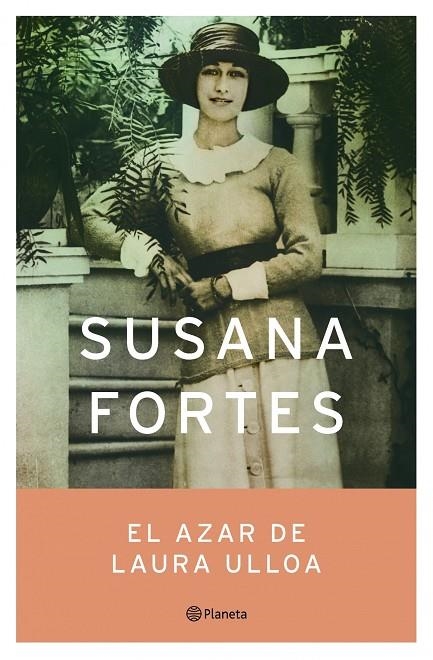 SUSANA FORTES

EL AZAR DE LAURA ULLOA

Planeta